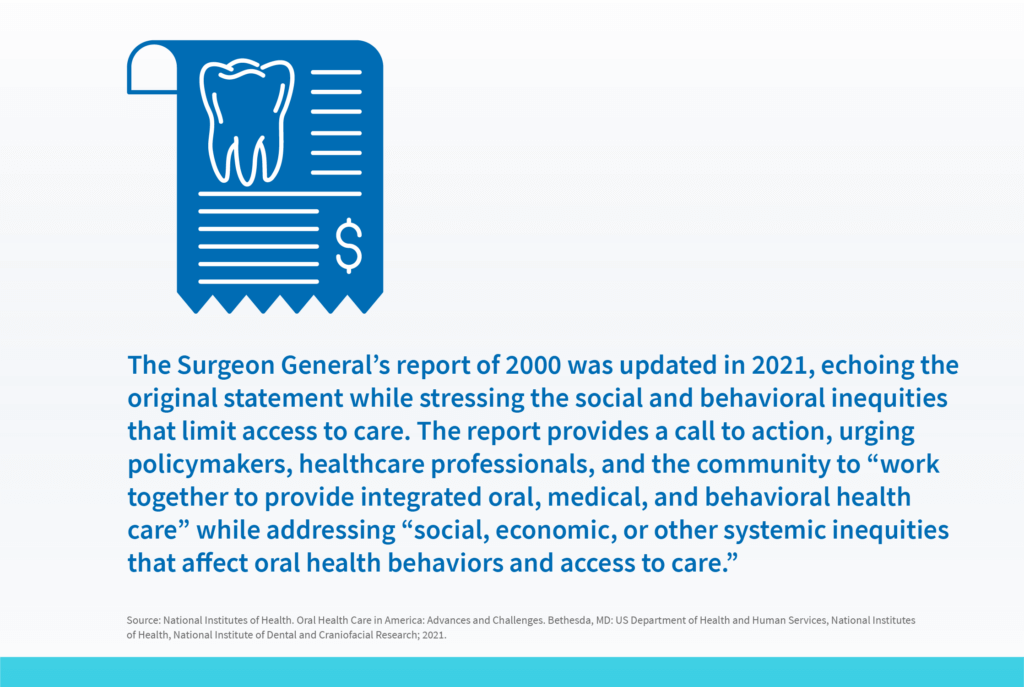 $

The Surgeon General’s report of 2000 was updated in 2021, echoing the original statement while stressing the social and behavioral inequities that limit access to care. The report provides a call to action, urging policymakers, healthcare professionals, and the community to “work together to provide integrated oral, medical, and behavioral health care” while addressing “social, economic, or other systemic inequities that affect oral health behaviors and access to care.”

Source: National Institutes of Health. Oral Health Care in America: Advances and Challenges. Bethesda, MD: US Department of Health and Human Services, National Institutes of Health, National Institute of Dental and Craniofacial Research; 2021.